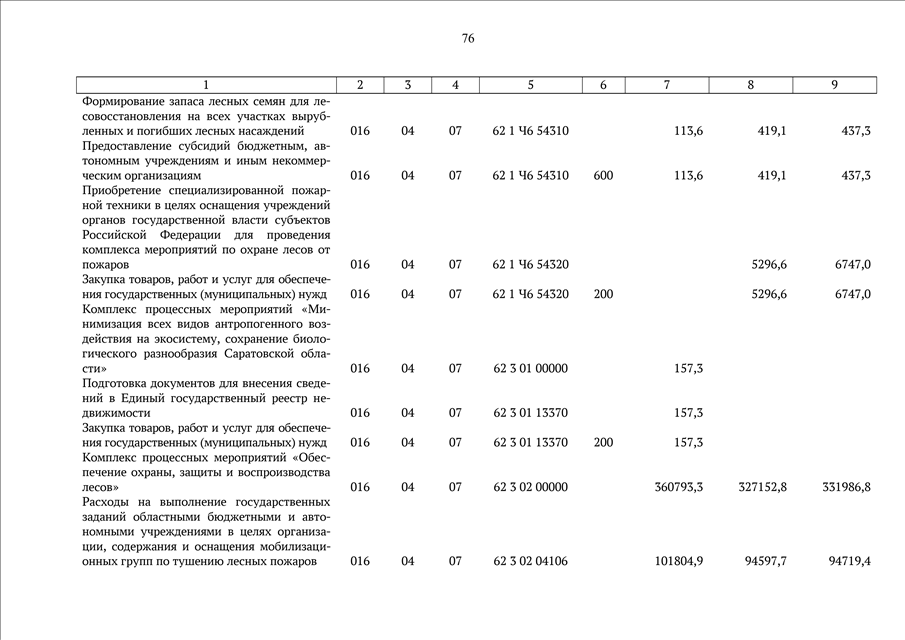 76

| 1 | 2 | 3 | 4 | 5 | 6 | 7 | 8 | 9 |
|---|---|---|---|---|---|---|---|---|
| Формирование запаса лесных семян для лесовосстановления на всех участках вырубленных и погибших лесных насаждений | 016 | 04 | 07 | 62 1 Ч6 54310 | | 113,6 | 419,1 | 437,3 |
| Предоставление субсидий бюджетным, автономным учреждениям и иным некоммерческим организациям | 016 | 04 | 07 | 62 1 Ч6 54310 | 600 | 113,6 | 419,1 | 437,3 |
| Приобретение специализированной пожарной техники в целях оснащения учреждений органов государственной власти субъектов Российской Федерации для проведения комплекса мероприятий по охране лесов от пожаров | 016 | 04 | 07 | 62 1 Ч6 54320 | | | 5296,6 | 6747,0 |
| Закупка товаров, работ и услуг для обеспечения государственных (муниципальных) нужд | 016 | 04 | 07 | 62 1 Ч6 54320 | 200 | | 5296,6 | 6747,0 |
| Комплекс процессных мероприятий «Минимизация всех видов антропогенного воздействия на экосистему, сохранение биологического разнообразия Саратовской области» | 016 | 04 | 07 | 62 3 01 00000 | | 157,3 | | |
| Подготовка документов для внесения сведений в Единый государственный реестр недвижимости | 016 | 04 | 07 | 62 3 01 13370 | | 157,3 | | |
| Закупка товаров, работ и услуг для обеспечения государственных (муниципальных) нужд | 016 | 04 | 07 | 62 3 01 13370 | 200 | 157,3 | | |
| Комплекс процессных мероприятий «Обеспечение охраны, защиты и воспроизводства лесов» | 016 | 04 | 07 | 62 3 02 00000 | | 360793,3 | 327152,8 | 331986,8 |
| Расходы на выполнение государственных заданий областными бюджетными и автономными учреждениями в целях организации, содержания и оснащения мобилизационных групп по тушению лесных пожаров | 016 | 04 | 07 | 62 3 02 04106 | | 101804,9 | 94597,7 | 94719,4 |